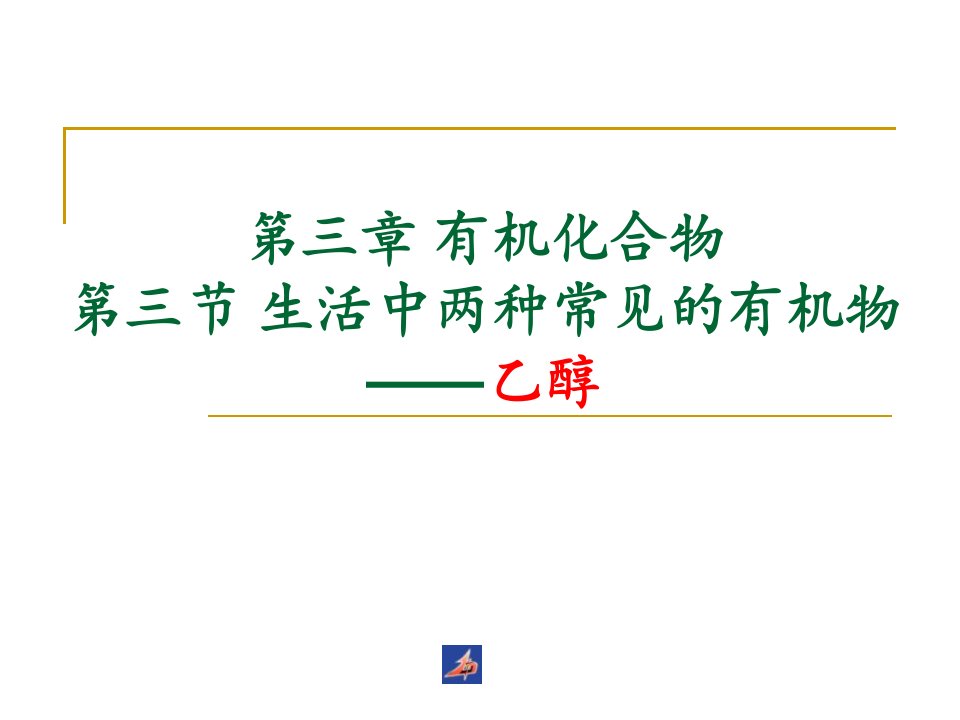 第三章 有机化合物
第三节 生活中两种常见的有机物
——乙醇